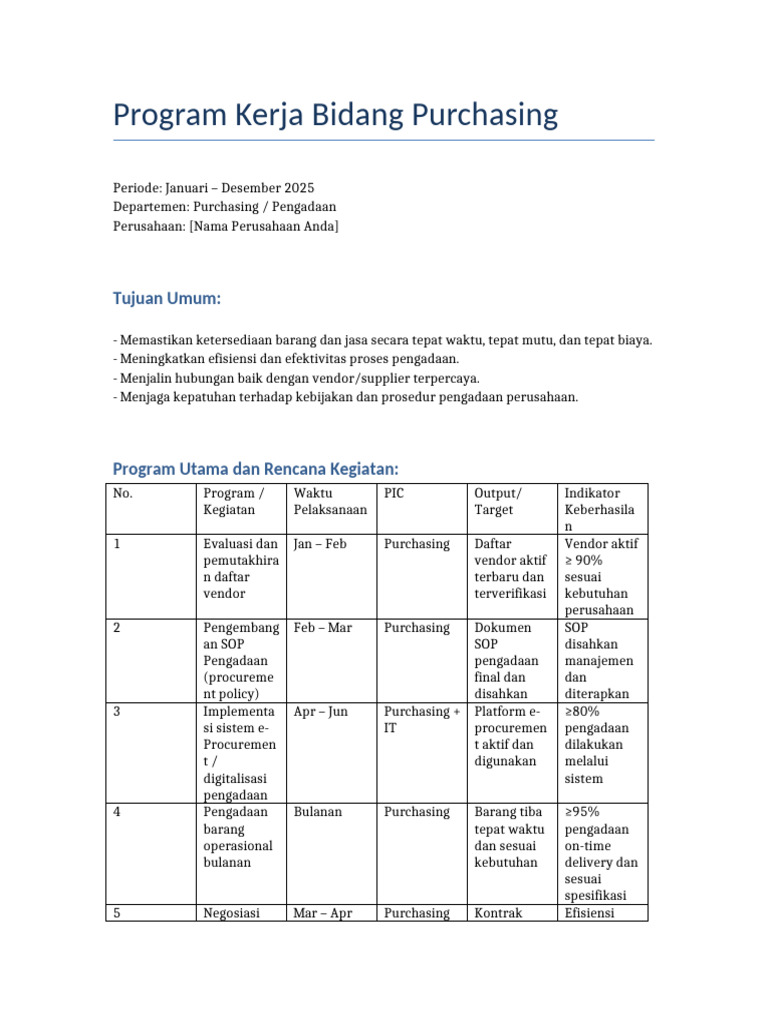 Program Kerja Bidang Purchasing

Periode: Januari – Desember 2025
Departemen: Purchasing / Pengadaan
Perusahaan: [Nama Perusahaan Anda]

Tujuan Umum:

- Memastikan ketersediaan barang dan jasa secara tepat waktu, tepat mutu, dan tepat biaya.
- Meningkatkan efisiensi dan efektivitas proses pengadaan.
- Menjalin hubungan baik dengan vendor/supplier terpercaya.
- Menjaga kepatuhan terhadap kebijakan dan prosedur pengadaan perusahaan.

Program Utama dan Rencana Kegiatan:

| No. | Program / Kegiatan | Waktu Pelaksanaan | PIC | Output/ Target | Indikator Keberhasilan |
|---|---|---|---|---|---|
| 1 | Evaluasi dan pemutakhiran daftar vendor | Jan – Feb | Purchasing | Daftar vendor aktif terbaru dan terverifikasi | Vendor aktif ≥ 90% sesuai kebutuhan perusahaan |
| 2 | Pengembangan SOP Pengadaan (procurement policy) | Feb – Mar | Purchasing | Dokumen SOP pengadaan final dan disahkan | SOP disahkan manajemen dan diterapkan |
| 3 | Implementasi sistem e-Procurement / digitalisasi pengadaan | Apr – Jun | Purchasing + IT | Platform e-procurement aktif dan digunakan | ≥80% pengadaan dilakukan melalui sistem |
| 4 | Pengadaan barang operasional bulanan | Bulanan | Purchasing | Barang tiba tepat waktu dan sesuai kebutuhan | ≥95% pengadaan on-time delivery dan sesuai spesifikasi |
| 5 | Negosiasi | Mar – Apr | Purchasing | Kontrak | Efisiensi |